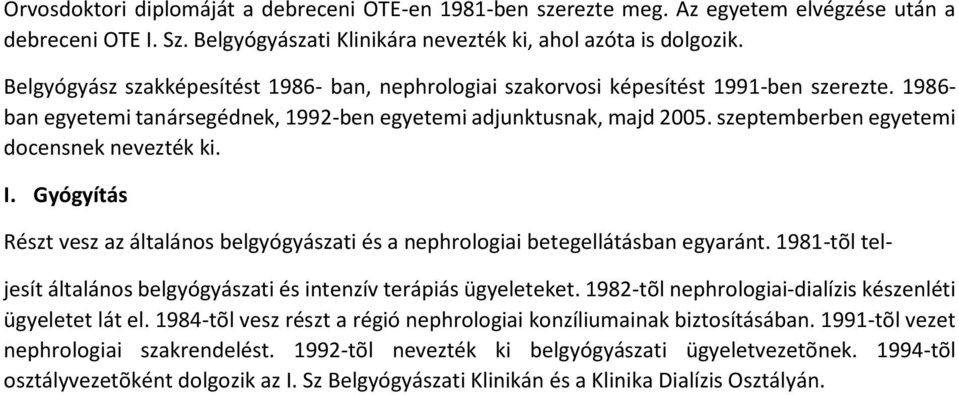 Orvosdoktori diplomáját a debreceni OTE-en 1981-ben szerezte meg. Az egyetem elvégzése után a debreceni OTE I. Sz. Belgyógyászati Klinikára nevezték ki, ahol azóta is dolgozik.

Belgyógyász szakképesítést 1986- ban, nephrologiai szakorvosi képesítést 1991-ben szerezte. 1986-ban egyetemi tanársegédnek, 1992-ben egyetemi adjunktusnak, majd 2005. szeptemberben egyetemi docensnek nevezték ki.

I. Gyógyítás

Részt vesz az általános belgyógyászati és a nephrologiai betegellátásban egyaránt. 1981-tõl teljesít általános belgyógyászati és intenzív terápiás ügyeleteket. 1982-tõl nephrologiai-dialízis készenléti ügyeletet lát el. 1984-tõl vesz részt a régió nephrologiai konzíliumainak biztosításában. 1991-tõl vezet nephrologiai szakrendelést. 1992-tõl nevezték ki belgyógyászati ügyeletvezetõnek. 1994-tõl osztályvezetõként dolgozik az I. Sz Belgyógyászati Klinikán és a Klinika Dialízis Osztályán.